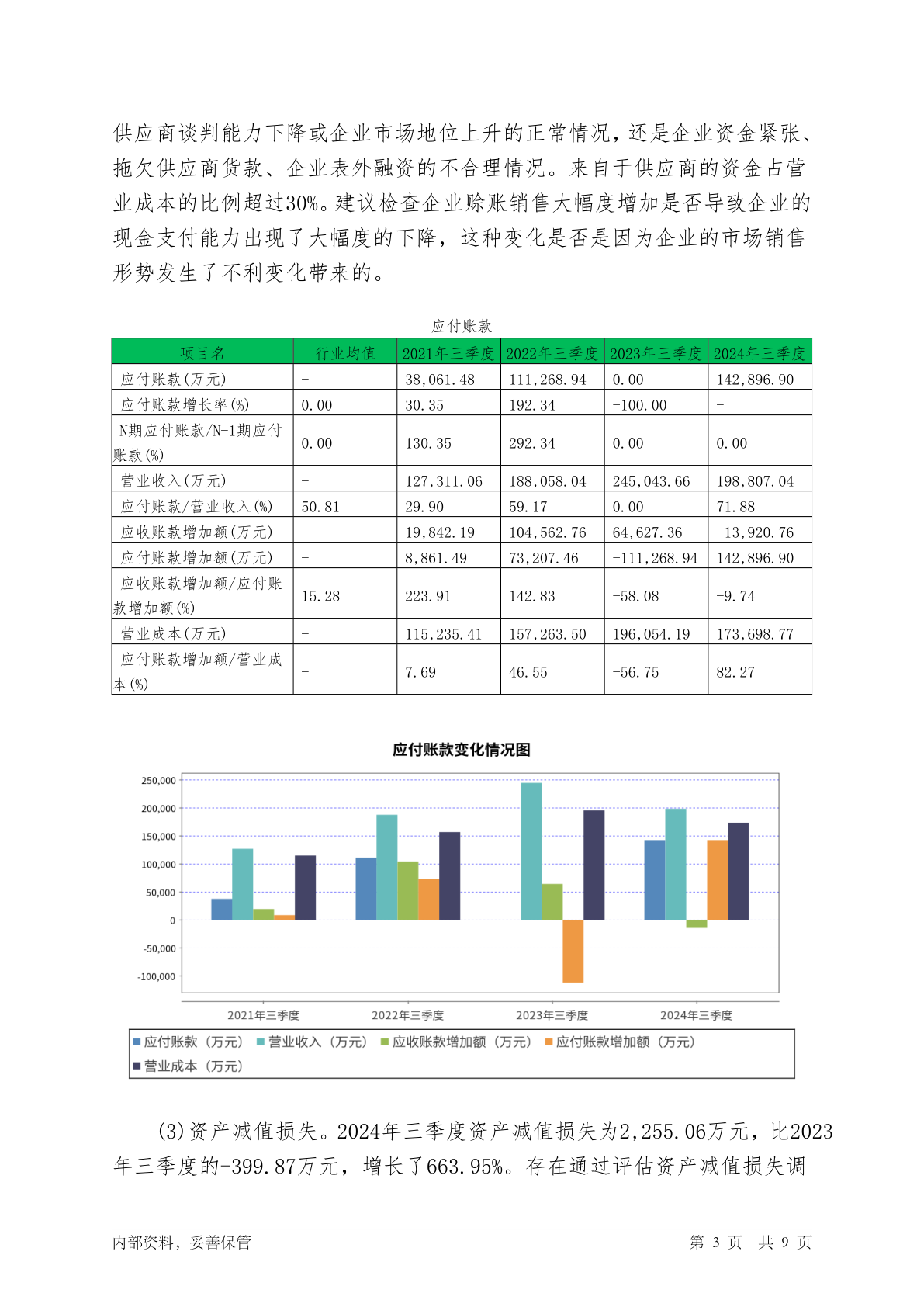 供应商谈判能力下降或企业市场地位上升的正常情况，还是企业资金紧张、拖欠供应商货款、企业表外融资的不合理情况。来自于供应商的资金占营业成本的比例超过30%。建议检查企业赊账销售大幅度增加是否导致企业的现金支付能力出现了大幅度的下降，这种变化是否是因为企业的市场销售形势发生了不利变化带来的。

应付账款

| 项目名 | 行业均值 | 2021年三季度 | 2022年三季度 | 2023年三季度 | 2024年三季度 |
|---|---|---|---|---|---|
| 应付账款(万元) | - | 38,061.48 | 111,268.94 | 0.00 | 142,896.90 |
| 应付账款增长率(%) | 0.00 | 30.35 | 192.34 | -100.00 | - |
| N期应付账款/N-1期应付账款(%) | 0.00 | 130.35 | 292.34 | 0.00 | 0.00 |
| 营业收入(万元) | - | 127,311.06 | 188,058.04 | 245,043.66 | 198,807.04 |
| 应付账款/营业收入(%) | 50.81 | 29.90 | 59.17 | 0.00 | 71.88 |
| 应收账款增加额(万元) | - | 19,842.19 | 104,562.76 | 64,627.36 | -13,920.76 |
| 应付账款增加额(万元) | - | 8,861.49 | 73,207.46 | -111,268.94 | 142,896.90 |
| 应收账款增加额/应付账款增加额(%) | 15.28 | 223.91 | 142.83 | -58.08 | -9.74 |
| 营业成本(万元) | - | 115,235.41 | 157,263.50 | 196,054.19 | 173,698.77 |
| 应付账款增加额/营业成本(%) | - | 7.69 | 46.55 | -56.75 | 82.27 |

应付账款变化情况图

250,000
200,000
150,000
100,000
50,000
0
-50,000
-100,000

2021年三季度 2022年三季度 2023年三季度 2024年三季度

应付账款（万元） 营业收入（万元） 应收账款增加额（万元） 应付账款增加额（万元） 营业成本（万元）

(3)资产减值损失。2024年三季度资产减值损失为2,255.06万元，比2023年三季度的-399.87万元，增长了663.95%。存在通过评估资产减值损失调

内部资料，妥善保管　　第 3 页　共 9 页